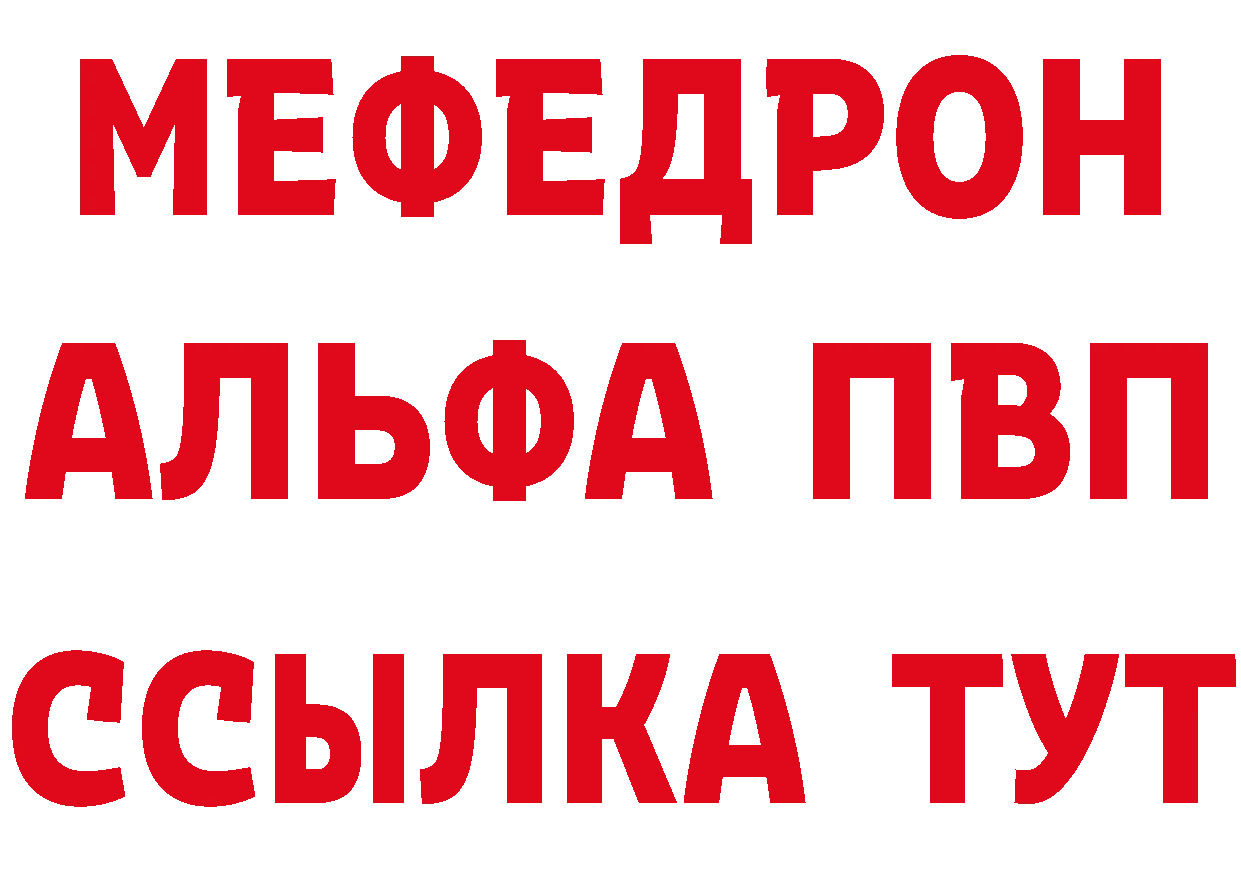 МЕФЕДРОН
АЛЬФА ПВП
ССЫЛКА ТУТ